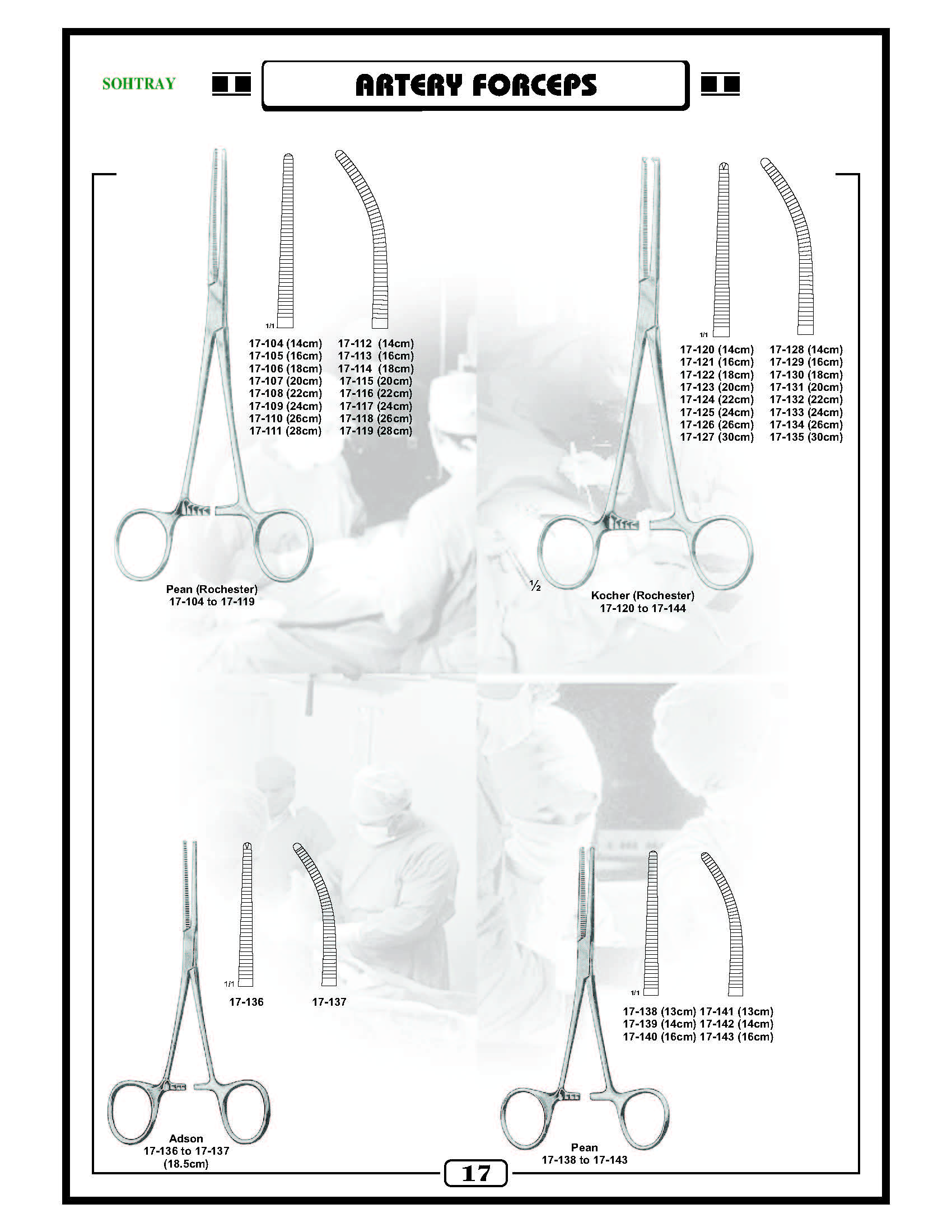 SOHTRAY

ARTERY FORCEPS

1/1

17-104 (14cm)
17-105 (16cm)
17-106 (18cm)
17-107 (20cm)
17-108 (22cm)
17-109 (24cm)
17-110 (26cm)
17-111 (28cm)

17-112 (14cm)
17-113 (16cm)
17-114 (18cm)
17-115 (20cm)
17-116 (22cm)
17-117 (24cm)
17-118 (26cm)
17-119 (28cm)

Pean (Rochester)
17-104 to 17-119

1/1

17-120 (14cm)
17-121 (16cm)
17-122 (18cm)
17-123 (20cm)
17-124 (22cm)
17-125 (24cm)
17-126 (26cm)
17-127 (30cm)

17-128 (14cm)
17-129 (16cm)
17-130 (18cm)
17-131 (20cm)
17-132 (22cm)
17-133 (24cm)
17-134 (26cm)
17-135 (30cm)

½

Kocher (Rochester)
17-120 to 17-144

1/1

17-136

17-137

Adson
17-136 to 17-137
(18.5cm)

1/1

17-138 (13cm) 17-141 (13cm)
17-139 (14cm) 17-142 (14cm)
17-140 (16cm) 17-143 (16cm)

Pean
17-138 to 17-143

17